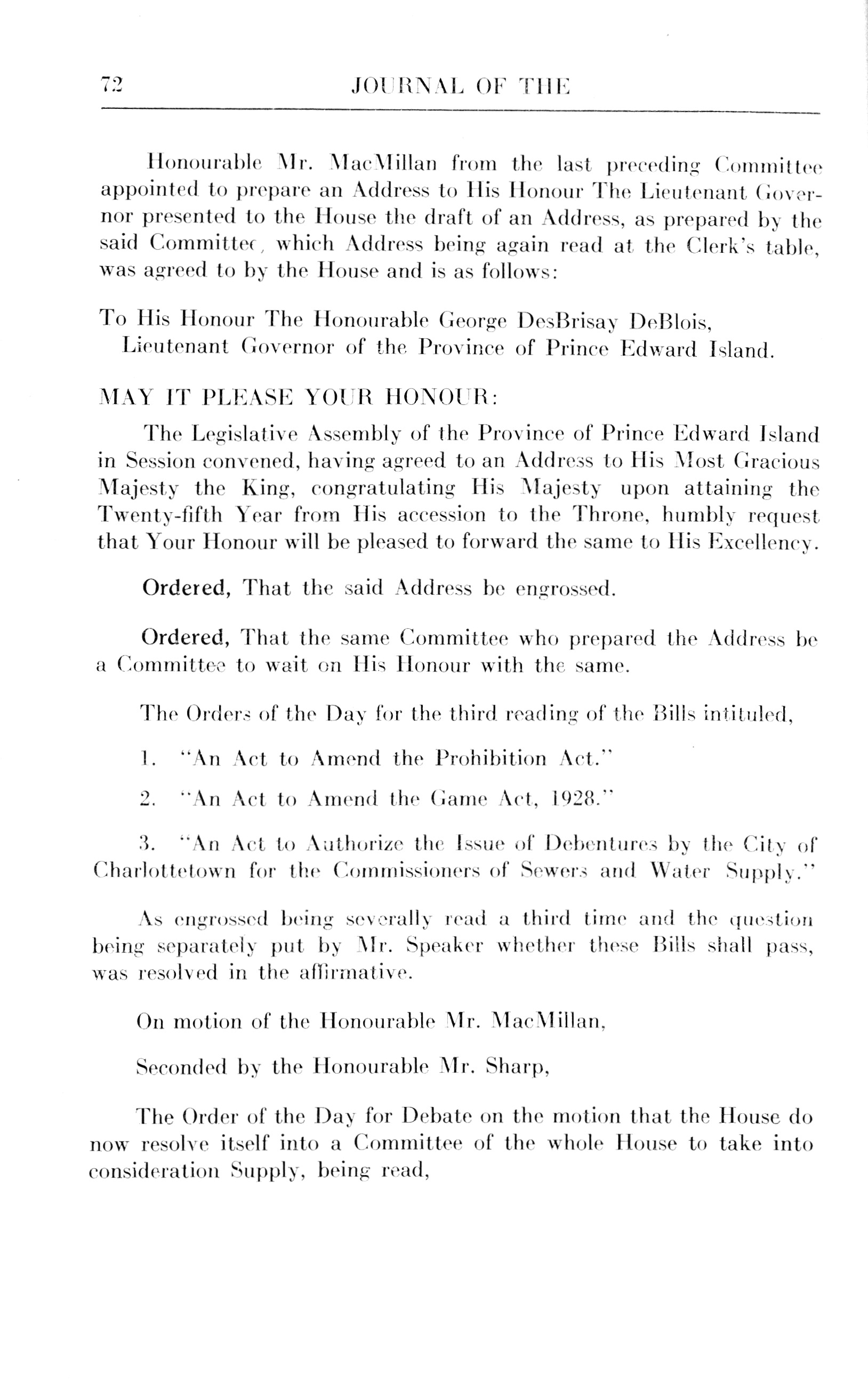 72 JOURNAL OF THE

Honourable Mr. MacMillan from the last preceding Committee appointed to prepare an Address to His Honour The Lieutenant Governor presented to the House the draft of an Address, as prepared by the said Committee, which Address being again read at the Clerk's table, was agreed to by the House and is as follows:

To His Honour The Honourable George DesBrisay DeBlois, Lieutenant Governor of the Province of Prince Edward Island.

MAY IT PLEASE YOUR HONOUR:

The Legislative Assembly of the Province of Prince Edward Island in Session convened, having agreed to an Address to His Most Gracious Majesty the King, congratulating His Majesty upon attaining the Twenty-fifth Year from His accession to the Throne, humbly request that Your Honour will be pleased to forward the same to His Excellency.

Ordered, That the said Address be engrossed.

Ordered, That the same Committee who prepared the Address be a Committee to wait on His Honour with the same.

The Orders of the Day for the third reading of the Bills intituled,

1. "An Act to Amend the Prohibition Act."

2. "An Act to Amend the Game Act, 1928."

3. "An Act to Authorize the Issue of Debentures by the City of Charlottetown for the Commissioners of Sewers and Water Supply."

As engrossed being severally read a third time and the question being separately put by Mr. Speaker whether these Bills shall pass, was resolved in the affirmative.

On motion of the Honourable Mr. MacMillan,

Seconded by the Honourable Mr. Sharp,

The Order of the Day for Debate on the motion that the House do now resolve itself into a Committee of the whole House to take into consideration Supply, being read,